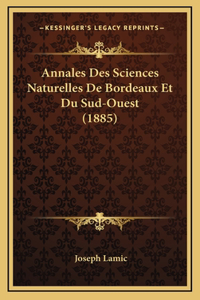 —KESSINGER'S LEGACY REPRINTS—

Annales Des Sciences Naturelles De Bordeaux Et Du Sud-Ouest (1885)

Joseph Lamic